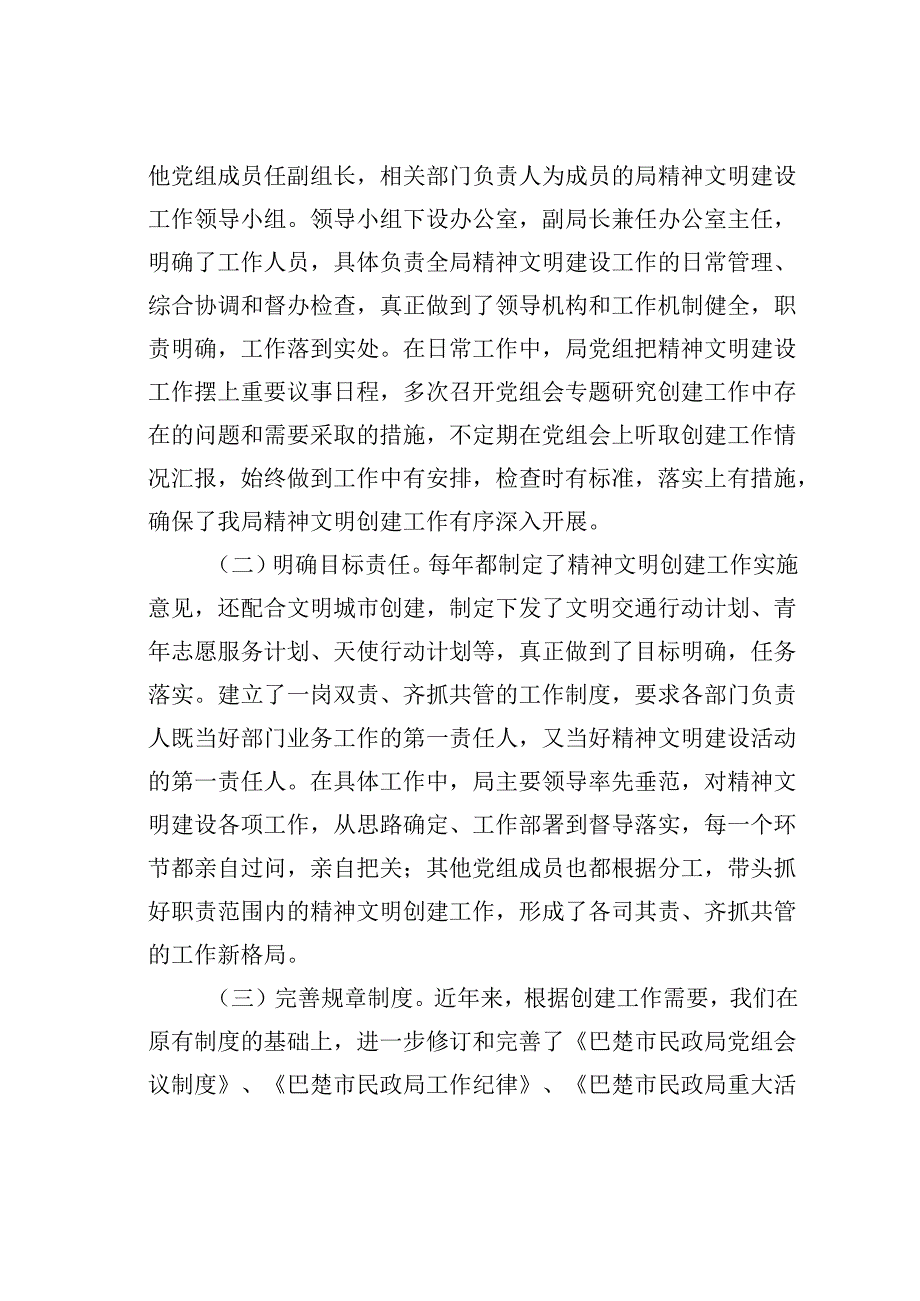 他党组成员任副组长，相关部门负责人为成员的局精神文明建设工作领导小组。领导小组下设办公室，副局长兼任办公室主任，明确了工作人员，具体负责全局精神文明建设工作的日常管理、综合协调和督办检查，真正做到了领导机构和工作机制健全，职责明确，工作落到实处。在日常工作中，局党组把精神文明建设工作摆上重要议事日程，多次召开党组会专题研究创建工作中存在的问题和需要采取的措施，不定期在党组会上听取创建工作情况汇报，始终做到工作中有安排，检查时有标准，落实上有措施，确保了我局精神文明创建工作有序深入开展。

（二）明确目标责任。每年都制定了精神文明创建工作实施意见，还配合文明城市创建，制定下发了文明交通行动计划、青年志愿服务计划、天使行动计划等，真正做到了目标明确，任务落实。建立了一岗双责、齐抓共管的工作制度，要求各部门负责人既当好部门业务工作的第一责任人，又当好精神文明建设活动的第一责任人。在具体工作中，局主要领导率先垂范，对精神文明建设各项工作，从思路确定、工作部署到督导落实，每一个环节都亲自过问，亲自把关；其他党组成员也都根据分工，带头抓好职责范围内的精神文明创建工作，形成了各司其责、齐抓共管的工作新格局。

（三）完善规章制度。近年来，根据创建工作需要，我们在原有制度的基础上，进一步修订和完善了《巴楚市民政局党组会议制度》、《巴楚市民政局工作纪律》、《巴楚市民政局重大活